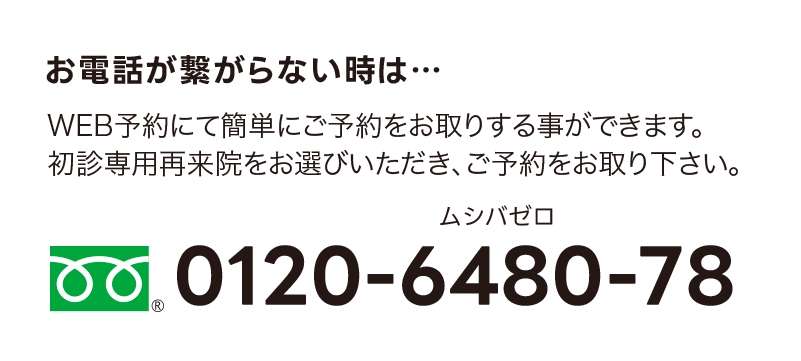 お電話が繋がらない時は…

WEB予約にて簡単にご予約をお取りする事ができます。
初診専用再来院をお選びいただき、ご予約をお取り下さい。

ムシバゼロ

®

0120-6480-78